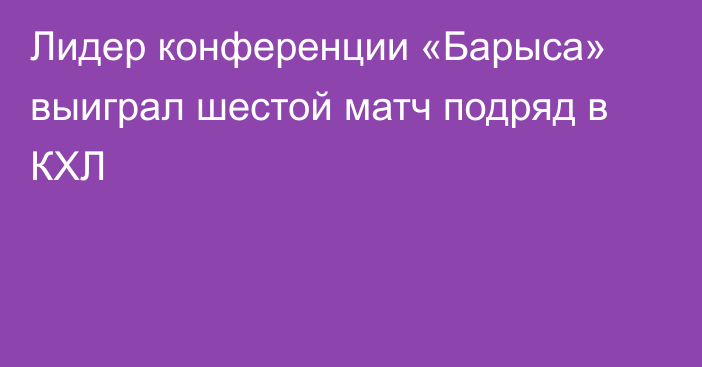 Лидер конференции «Барыса» выиграл шестой матч подряд в КХЛ